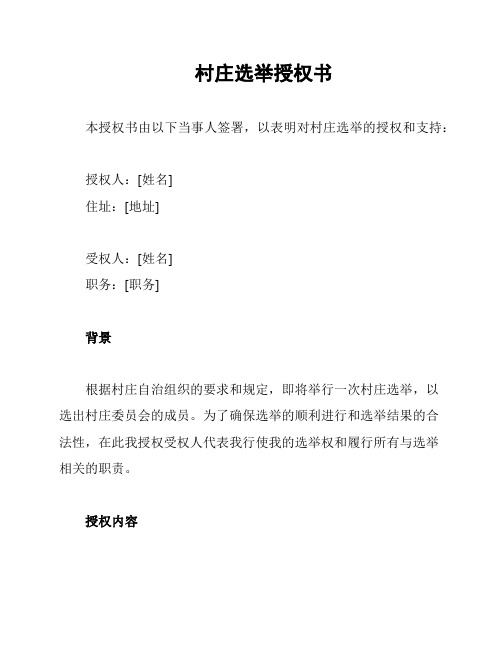 村庄选举授权书

本授权书由以下当事人签署，以表明对村庄选举的授权和支持：

授权人：[姓名]
住址：[地址]

受权人：[姓名]
职务：[职务]

背景

根据村庄自治组织的要求和规定，即将举行一次村庄选举，以选出村庄委员会的成员。为了确保选举的顺利进行和选举结果的合法性，在此我授权受权人代表我行使我的选举权和履行所有与选举相关的职责。

授权内容